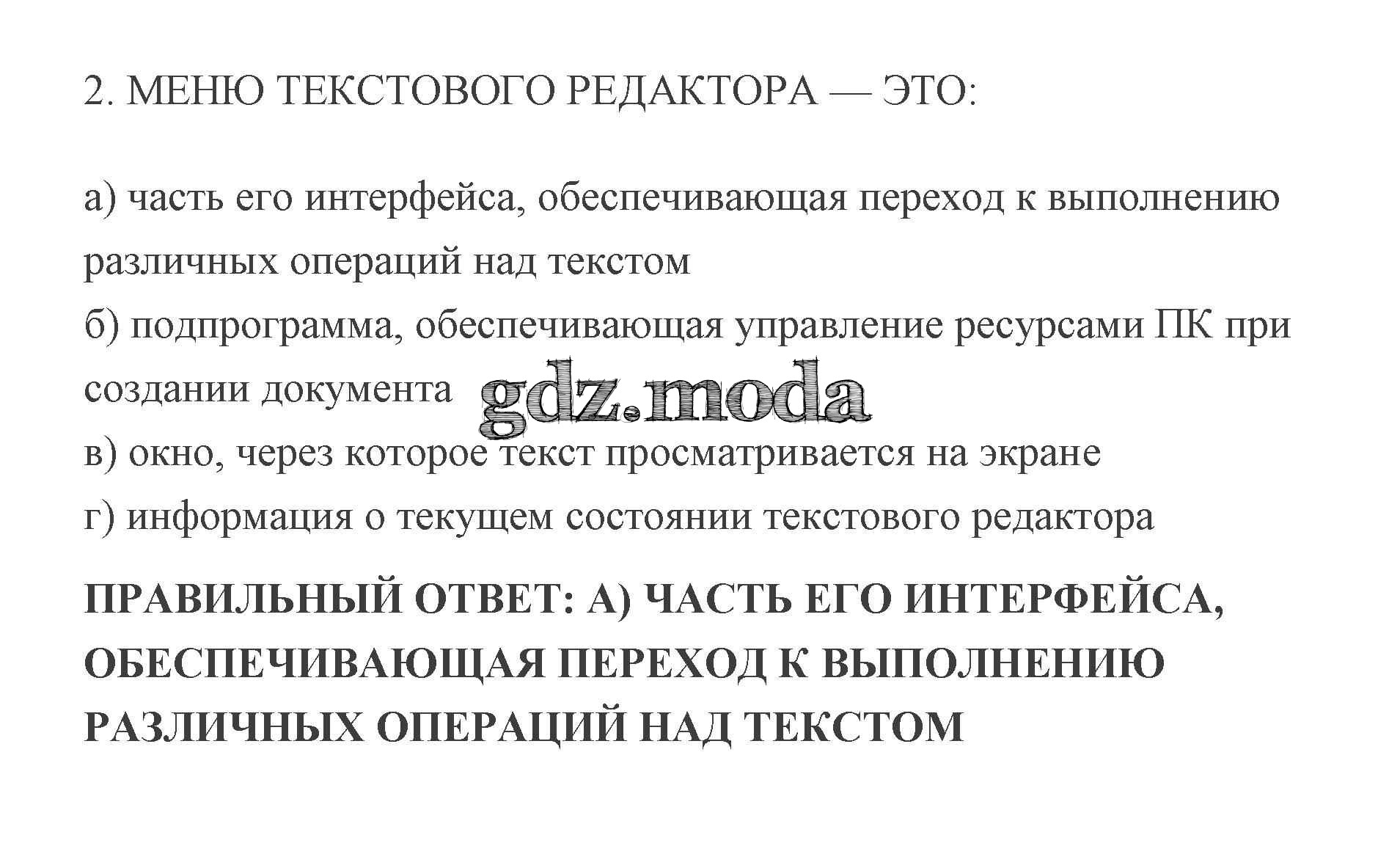 2. МЕНЮ ТЕКСТОВОГО РЕДАКТОРА — ЭТО:

а) часть его интерфейса, обеспечивающая переход к выполнению различных операций над текстом
б) подпрограмма, обеспечивающая управление ресурсами ПК при создании документа
в) окно, через которое текст просматривается на экране
г) информация о текущем состоянии текстового редактора

ПРАВИЛЬНЫЙ ОТВЕТ: А) ЧАСТЬ ЕГО ИНТЕРФЕЙСА, ОБЕСПЕЧИВАЮЩАЯ ПЕРЕХОД К ВЫПОЛНЕНИЮ РАЗЛИЧНЫХ ОПЕРАЦИЙ НАД ТЕКСТОМ

gdz.moda